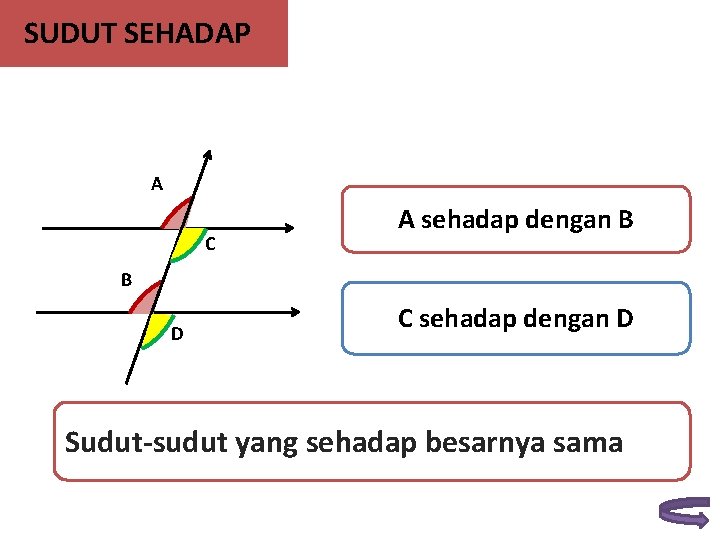 SUDUT SEHADAP

A

C

B

D

A sehadap dengan B

C sehadap dengan D

Sudut-sudut yang sehadap besarnya sama